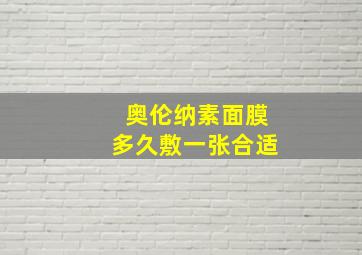 奥伦纳素面膜
多久敷一张合适